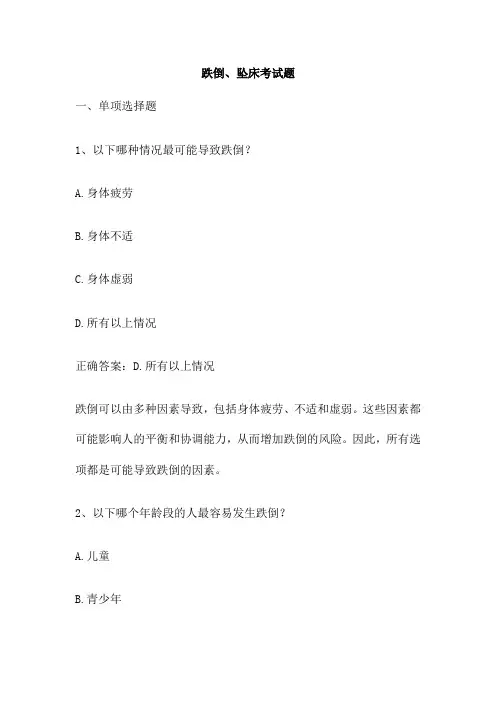 跌倒、坠床考试题

一、单项选择题

1、以下哪种情况最可能导致跌倒？

A. 身体疲劳

B. 身体不适

C. 身体虚弱

D. 所有以上情况

正确答案：D. 所有以上情况

跌倒可以由多种因素导致，包括身体疲劳、不适和虚弱。这些因素都可能影响人的平衡和协调能力，从而增加跌倒的风险。因此，所有选项都是可能导致跌倒的因素。

2、以下哪个年龄段的人最容易发生跌倒？

A. 儿童

B. 青少年